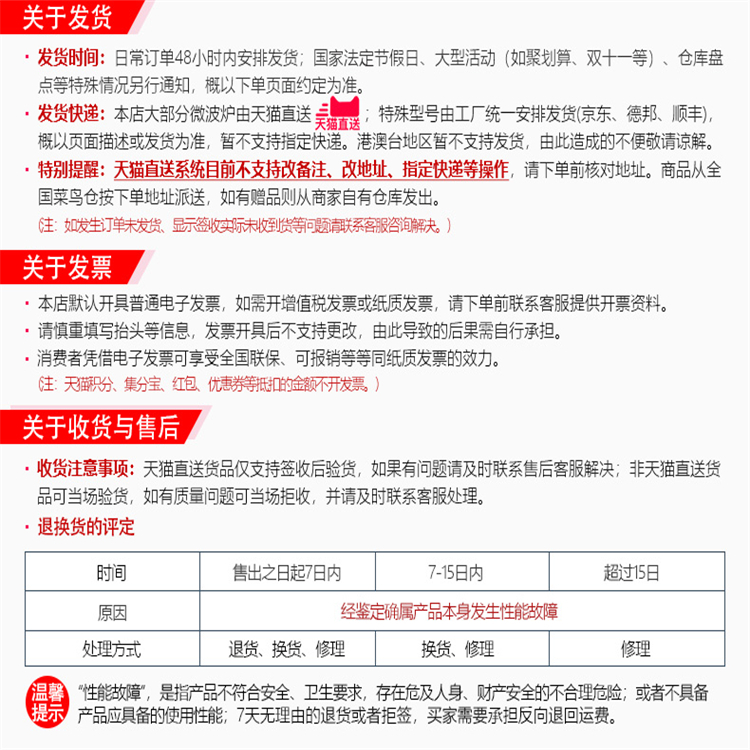 关于发货

· 发货时间：日常订单48小时内安排发货；国家法定节假日、大型活动（如聚划算、双十一等）、仓库盘点等特殊情况另行通知，概以下单页面约定为准。

· 发货快递：本店大部分微波炉由天猫直送 天猫直送；特殊型号由工厂统一安排发货(京东、德邦、顺丰)，概以页面描述或发货为准，暂不支持指定快递。港澳台地区暂不支持发货，由此造成的不便敬请谅解。

· 特别提醒：天猫直送系统目前不支持改备注、改地址、指定快递等操作，请下单前核对地址。商品从全国菜鸟仓按下单地址派送，如有赠品则从商家自有仓库发出。

（注：如发生订单未发货、显示签收实际未收到货等问题请联系客服咨询解决。）

关于发票

· 本店默认开具普通电子发票，如需开增值税发票或纸质发票，请下单前联系客服提供开票资料。

· 请慎重填写抬头等信息，发票开具后不支持更改，由此导致的后果需自行承担。

· 消费者凭借电子发票可享受全国联保、可报销等等同纸质发票的效力。

（注：天猫积分、集分宝、红包、优惠券等抵扣的金额不开发票。）

关于收货与售后

· 收货注意事项：天猫直送货品仅支持签收后验货，如果有问题请及时联系售后客服解决；非天猫直送货品可当场验货，如有质量问题可当场拒收，并请及时联系客服处理。

· 退换货的评定

| 时间 | 售出之日起7日内 | 7-15日内 | 超过15日 |
|---|---|---|---|
| 原因 | 经鉴定确属产品本身发生性能故障 | | |
| 处理方式 | 退货、换货、修理 | 换货、修理 | 修理 |

温馨提示

“性能故障”，是指产品不符合安全、卫生要求，存在危及人身、财产安全的不合理危险；或者不具备产品应具备的使用性能；7天无理由的退货或者拒签，买家需要承担反向退回运费。